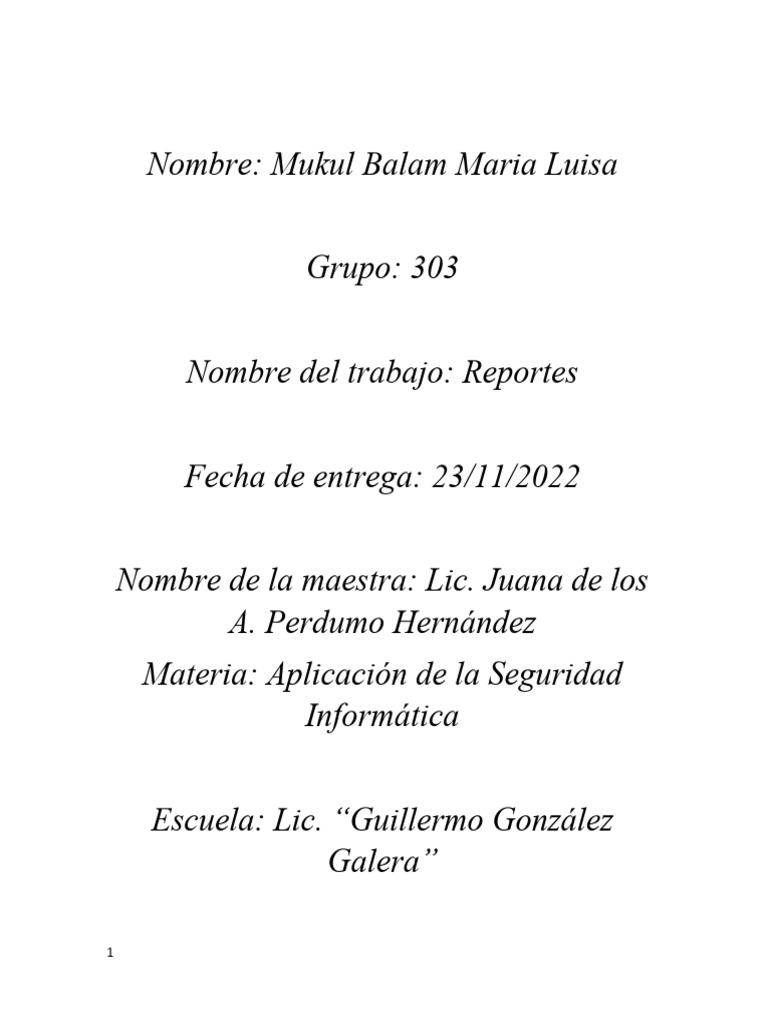 Nombre: Mukul Balam Maria Luisa

Grupo: 303

Nombre del trabajo: Reportes

Fecha de entrega: 23/11/2022

Nombre de la maestra: Lic. Juana de los A. Perdumo Hernández

Materia: Aplicación de la Seguridad Informática

Escuela: Lic. “Guillermo González Galera”

1